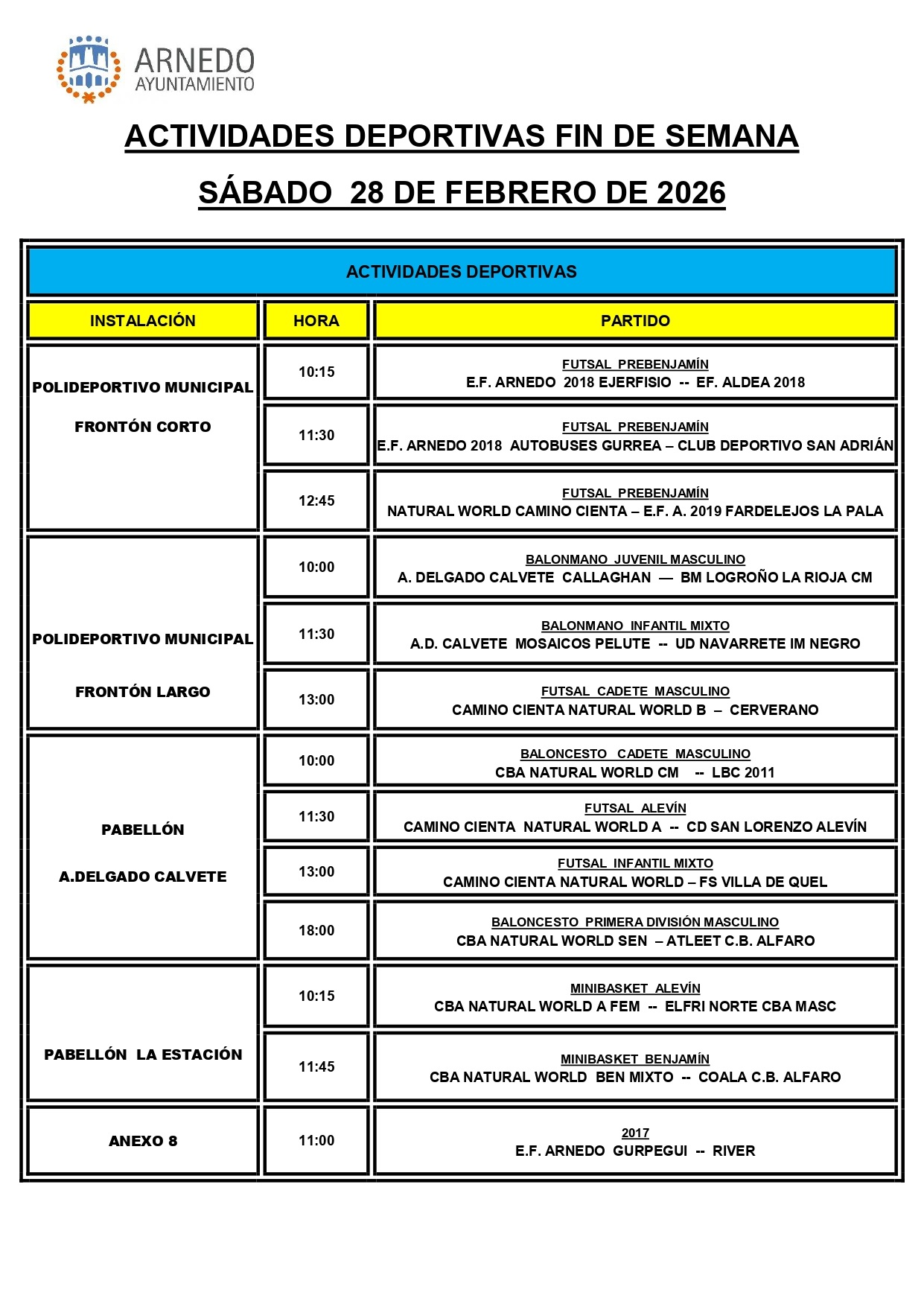 ARNEDO
AYUNTAMIENTO

ACTIVIDADES DEPORTIVAS FIN DE SEMANA

SÁBADO 28 DE FEBRERO DE 2026

ACTIVIDADES DEPORTIVAS

| INSTALACIÓN | HORA | PARTIDO |
|---|---|---|
| POLIDEPORTIVO MUNICIPAL FRONTÓN CORTO | 10:15 | FUTSAL PREBENJAMÍN E.F. ARNEDO 2018 EJERFISIO -- EF. ALDEA 2018 |
| | 11:30 | FUTSAL PREBENJAMÍN E.F. ARNEDO 2018 AUTOBUSES GURREA – CLUB DEPORTIVO SAN ADRIÁN |
| | 12:45 | FUTSAL PREBENJAMÍN NATURAL WORLD CAMINO CIENTA – E.F. A. 2019 FARDELEJOS LA PALA |
| POLIDEPORTIVO MUNICIPAL FRONTÓN LARGO | 10:00 | BALONMANO JUVENIL MASCULINO A. DELGADO CALVETE CALLAGHAN — BM LOGROÑO LA RIOJA CM |
| | 11:30 | BALONMANO INFANTIL MIXTO A.D. CALVETE MOSAICOS PELUTE -- UD NAVARRETE IM NEGRO |
| | 13:00 | FUTSAL CADETE MASCULINO CAMINO CIENTA NATURAL WORLD B – CERVERANO |
| PABELLÓN A.DELGADO CALVETE | 10:00 | BALONCESTO CADETE MASCULINO CBA NATURAL WORLD CM -- LBC 2011 |
| | 11:30 | FUTSAL ALEVÍN CAMINO CIENTA NATURAL WORLD A -- CD SAN LORENZO ALEVÍN |
| | 13:00 | FUTSAL INFANTIL MIXTO CAMINO CIENTA NATURAL WORLD – FS VILLA DE QUEL |
| | 18:00 | BALONCESTO PRIMERA DIVISIÓN MASCULINO CBA NATURAL WORLD SEN – ATLEET C.B. ALFARO |
| PABELLÓN LA ESTACIÓN | 10:15 | MINIBASKET ALEVÍN CBA NATURAL WORLD A FEM -- ELFRI NORTE CBA MASC |
| | 11:45 | MINIBASKET BENJAMÍN CBA NATURAL WORLD BEN MIXTO -- COALA C.B. ALFARO |
| ANEXO 8 | 11:00 | 2017 E.F. ARNEDO GURPEGUI -- RIVER |